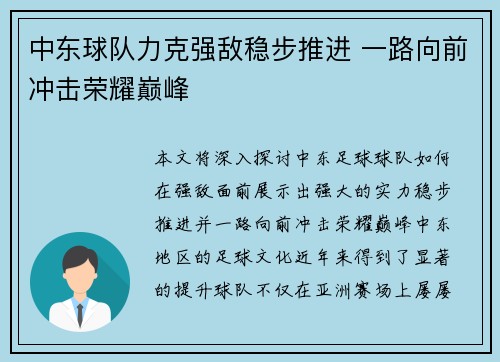 中东球队力克强敌稳步推进 一路向前冲击荣耀巅峰

本文将深入探讨中东足球球队如何在强敌面前展示出强大的实力稳步推进并一路向前冲击荣耀巅峰中东地区的足球文化近年来得到了显著的提升球队不仅在亚洲赛场上屡屡